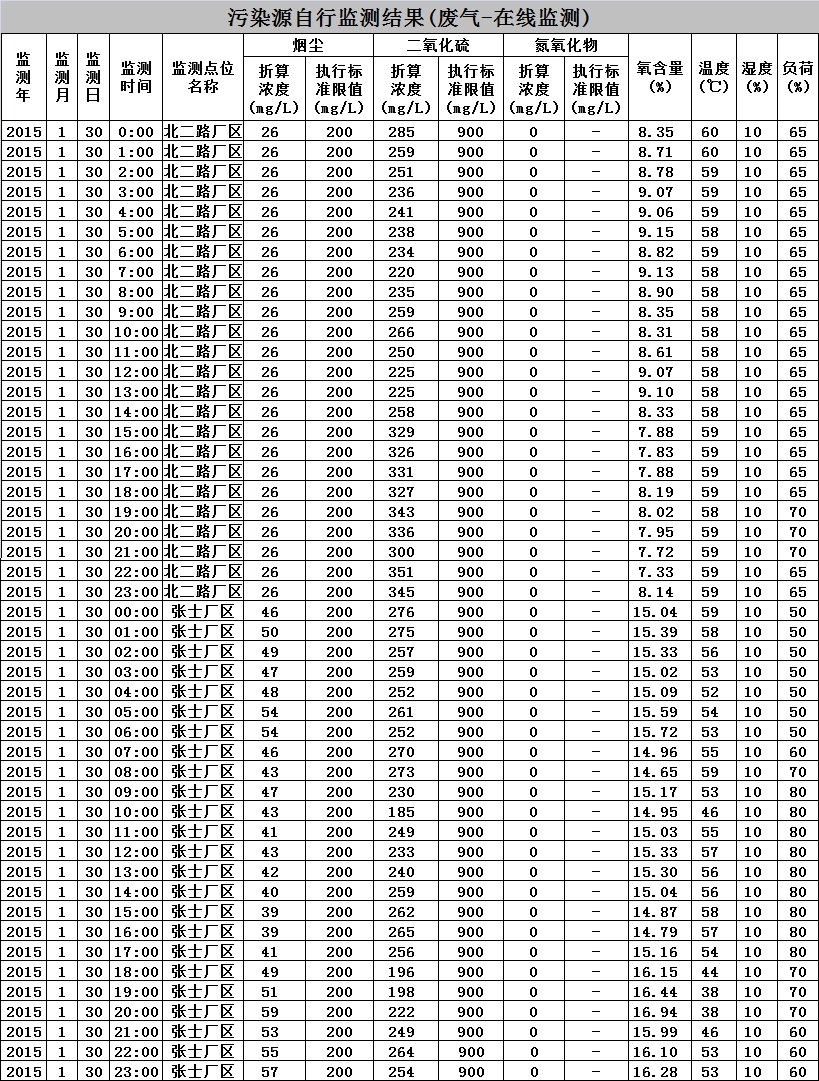 污染源自行监测结果(废气-在线监测)

| 监测年 | 监测月 | 监测日 | 监测时间 | 监测点位名称 | 烟尘 折算浓度(mg/L) | 烟尘 执行标准限值(mg/L) | 二氧化硫 折算浓度(mg/L) | 二氧化硫 执行标准限值(mg/L) | 氮氧化物 折算浓度(mg/L) | 氮氧化物 执行标准限值(mg/L) | 氧含量(%) | 温度(℃) | 湿度(%) | 负荷(%) |
|---|---|---|---|---|---|---|---|---|---|---|---|---|---|---|
| 2015 | 1 | 30 | 0:00 | 北二路厂区 | 26 | 200 | 285 | 900 | 0 | - | 8.35 | 60 | 10 | 65 |
| 2015 | 1 | 30 | 1:00 | 北二路厂区 | 26 | 200 | 259 | 900 | 0 | - | 8.71 | 60 | 10 | 65 |
| 2015 | 1 | 30 | 2:00 | 北二路厂区 | 26 | 200 | 251 | 900 | 0 | - | 8.78 | 59 | 10 | 65 |
| 2015 | 1 | 30 | 3:00 | 北二路厂区 | 26 | 200 | 236 | 900 | 0 | - | 9.07 | 59 | 10 | 65 |
| 2015 | 1 | 30 | 4:00 | 北二路厂区 | 26 | 200 | 241 | 900 | 0 | - | 9.06 | 59 | 10 | 65 |
| 2015 | 1 | 30 | 5:00 | 北二路厂区 | 26 | 200 | 238 | 900 | 0 | - | 9.15 | 58 | 10 | 65 |
| 2015 | 1 | 30 | 6:00 | 北二路厂区 | 26 | 200 | 234 | 900 | 0 | - | 8.82 | 59 | 10 | 65 |
| 2015 | 1 | 30 | 7:00 | 北二路厂区 | 26 | 200 | 220 | 900 | 0 | - | 9.13 | 58 | 10 | 65 |
| 2015 | 1 | 30 | 8:00 | 北二路厂区 | 26 | 200 | 235 | 900 | 0 | - | 8.90 | 58 | 10 | 65 |
| 2015 | 1 | 30 | 9:00 | 北二路厂区 | 26 | 200 | 259 | 900 | 0 | - | 8.35 | 58 | 10 | 65 |
| 2015 | 1 | 30 | 10:00 | 北二路厂区 | 26 | 200 | 266 | 900 | 0 | - | 8.31 | 58 | 10 | 65 |
| 2015 | 1 | 30 | 11:00 | 北二路厂区 | 26 | 200 | 250 | 900 | 0 | - | 8.61 | 58 | 10 | 65 |
| 2015 | 1 | 30 | 12:00 | 北二路厂区 | 26 | 200 | 225 | 900 | 0 | - | 9.07 | 58 | 10 | 65 |
| 2015 | 1 | 30 | 13:00 | 北二路厂区 | 26 | 200 | 225 | 900 | 0 | - | 9.10 | 58 | 10 | 65 |
| 2015 | 1 | 30 | 14:00 | 北二路厂区 | 26 | 200 | 258 | 900 | 0 | - | 8.33 | 58 | 10 | 65 |
| 2015 | 1 | 30 | 15:00 | 北二路厂区 | 26 | 200 | 329 | 900 | 0 | - | 7.88 | 59 | 10 | 65 |
| 2015 | 1 | 30 | 16:00 | 北二路厂区 | 26 | 200 | 326 | 900 | 0 | - | 7.83 | 59 | 10 | 65 |
| 2015 | 1 | 30 | 17:00 | 北二路厂区 | 26 | 200 | 331 | 900 | 0 | - | 7.88 | 59 | 10 | 65 |
| 2015 | 1 | 30 | 18:00 | 北二路厂区 | 26 | 200 | 327 | 900 | 0 | - | 8.19 | 59 | 10 | 65 |
| 2015 | 1 | 30 | 19:00 | 北二路厂区 | 26 | 200 | 343 | 900 | 0 | - | 8.02 | 58 | 10 | 70 |
| 2015 | 1 | 30 | 20:00 | 北二路厂区 | 26 | 200 | 336 | 900 | 0 | - | 7.95 | 59 | 10 | 70 |
| 2015 | 1 | 30 | 21:00 | 北二路厂区 | 26 | 200 | 300 | 900 | 0 | - | 7.72 | 59 | 10 | 70 |
| 2015 | 1 | 30 | 22:00 | 北二路厂区 | 26 | 200 | 351 | 900 | 0 | - | 7.33 | 59 | 10 | 65 |
| 2015 | 1 | 30 | 23:00 | 北二路厂区 | 26 | 200 | 345 | 900 | 0 | - | 8.14 | 59 | 10 | 65 |
| 2015 | 1 | 30 | 00:00 | 张士厂区 | 46 | 200 | 276 | 900 | 0 | - | 15.04 | 59 | 10 | 50 |
| 2015 | 1 | 30 | 01:00 | 张士厂区 | 50 | 200 | 275 | 900 | 0 | - | 15.39 | 58 | 10 | 50 |
| 2015 | 1 | 30 | 02:00 | 张士厂区 | 49 | 200 | 257 | 900 | 0 | - | 15.33 | 56 | 10 | 50 |
| 2015 | 1 | 30 | 03:00 | 张士厂区 | 47 | 200 | 259 | 900 | 0 | - | 15.02 | 53 | 10 | 50 |
| 2015 | 1 | 30 | 04:00 | 张士厂区 | 48 | 200 | 252 | 900 | 0 | - | 15.09 | 52 | 10 | 50 |
| 2015 | 1 | 30 | 05:00 | 张士厂区 | 54 | 200 | 261 | 900 | 0 | - | 15.59 | 54 | 10 | 50 |
| 2015 | 1 | 30 | 06:00 | 张士厂区 | 54 | 200 | 252 | 900 | 0 | - | 15.72 | 53 | 10 | 50 |
| 2015 | 1 | 30 | 07:00 | 张士厂区 | 46 | 200 | 270 | 900 | 0 | - | 14.96 | 55 | 10 | 60 |
| 2015 | 1 | 30 | 08:00 | 张士厂区 | 43 | 200 | 273 | 900 | 0 | - | 14.65 | 59 | 10 | 70 |
| 2015 | 1 | 30 | 09:00 | 张士厂区 | 47 | 200 | 230 | 900 | 0 | - | 15.17 | 53 | 10 | 80 |
| 2015 | 1 | 30 | 10:00 | 张士厂区 | 43 | 200 | 185 | 900 | 0 | - | 14.95 | 46 | 10 | 80 |
| 2015 | 1 | 30 | 11:00 | 张士厂区 | 41 | 200 | 249 | 900 | 0 | - | 15.03 | 55 | 10 | 80 |
| 2015 | 1 | 30 | 12:00 | 张士厂区 | 43 | 200 | 233 | 900 | 0 | - | 15.33 | 57 | 10 | 80 |
| 2015 | 1 | 30 | 13:00 | 张士厂区 | 42 | 200 | 240 | 900 | 0 | - | 15.30 | 56 | 10 | 80 |
| 2015 | 1 | 30 | 14:00 | 张士厂区 | 40 | 200 | 259 | 900 | 0 | - | 15.04 | 56 | 10 | 80 |
| 2015 | 1 | 30 | 15:00 | 张士厂区 | 39 | 200 | 262 | 900 | 0 | - | 14.87 | 58 | 10 | 80 |
| 2015 | 1 | 30 | 16:00 | 张士厂区 | 39 | 200 | 265 | 900 | 0 | - | 14.79 | 57 | 10 | 80 |
| 2015 | 1 | 30 | 17:00 | 张士厂区 | 41 | 200 | 256 | 900 | 0 | - | 15.16 | 54 | 10 | 80 |
| 2015 | 1 | 30 | 18:00 | 张士厂区 | 49 | 200 | 196 | 900 | 0 | - | 16.15 | 44 | 10 | 70 |
| 2015 | 1 | 30 | 19:00 | 张士厂区 | 51 | 200 | 198 | 900 | 0 | - | 16.44 | 38 | 10 | 70 |
| 2015 | 1 | 30 | 20:00 | 张士厂区 | 59 | 200 | 222 | 900 | 0 | - | 16.94 | 38 | 10 | 70 |
| 2015 | 1 | 30 | 21:00 | 张士厂区 | 53 | 200 | 249 | 900 | 0 | - | 15.99 | 46 | 10 | 60 |
| 2015 | 1 | 30 | 22:00 | 张士厂区 | 55 | 200 | 264 | 900 | 0 | - | 16.10 | 53 | 10 | 60 |
| 2015 | 1 | 30 | 23:00 | 张士厂区 | 57 | 200 | 254 | 900 | 0 | - | 16.28 | 53 | 10 | 60 |